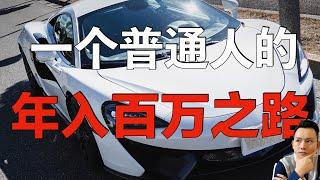 一个普通人的
年入百万之路